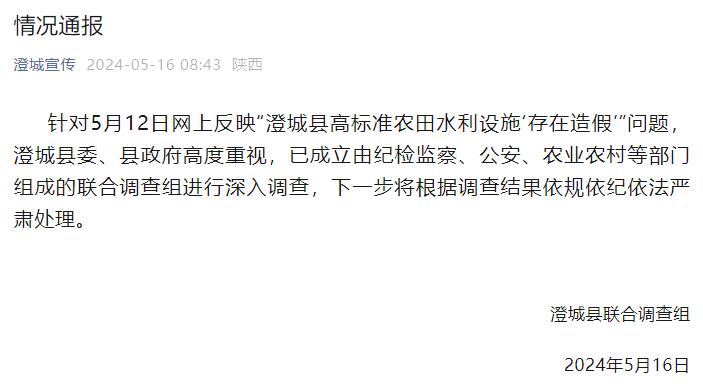 情况通报

澄城宣传 2024-05-16 08:43 陕西

针对5月12日网上反映“澄城县高标准农田水利设施‘存在造假’”问题，澄城县委、县政府高度重视，已成立由纪检监察、公安、农业农村等部门组成的联合调查组进行深入调查，下一步将根据调查结果依规依纪依法严肃处理。

澄城县联合调查组

2024年5月16日